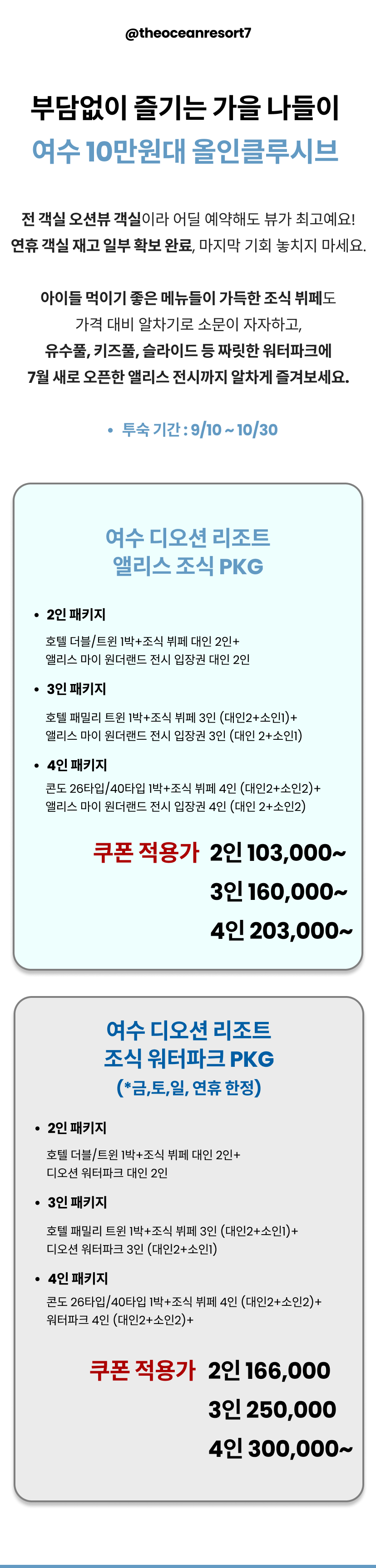 @theoceanresort7

부담없이 즐기는 가을 나들이
여수 10만원대 올인클루시브

전 객실 오션뷰 객실이라 어딜 예약해도 뷰가 최고예요!
연휴 객실 재고 일부 확보 완료, 마지막 기회 놓치지 마세요.

아이들 먹이기 좋은 메뉴들이 가득한 조식 뷔페도
가격 대비 알차기로 소문이 자자하고,
유수풀, 키즈풀, 슬라이드 등 짜릿한 워터파크에
7월 새로 오픈한 앨리스 전시까지 알차게 즐겨보세요.

• 투숙 기간 : 9/10 ~ 10/30

여수 디오션 리조트
앨리스 조식 PKG

• 2인 패키지
호텔 더블/트윈 1박+조식 뷔페 대인 2인+
앨리스 마이 원더랜드 전시 입장권 대인 2인

• 3인 패키지
호텔 패밀리 트윈 1박+조식 뷔페 3인 (대인2+소인1)+
앨리스 마이 원더랜드 전시 입장권 3인 (대인 2+소인1)

• 4인 패키지
콘도 26타입/40타입 1박+조식 뷔페 4인 (대인2+소인2)+
앨리스 마이 원더랜드 전시 입장권 4인 (대인 2+소인2)

쿠폰 적용가 2인 103,000~
3인 160,000~
4인 203,000~

여수 디오션 리조트
조식 워터파크 PKG
(*금,토,일, 연휴 한정)

• 2인 패키지
호텔 더블/트윈 1박+조식 뷔페 대인 2인+
디오션 워터파크 대인 2인

• 3인 패키지
호텔 패밀리 트윈 1박+조식 뷔페 3인 (대인2+소인1)+
디오션 워터파크 3인 (대인2+소인1)

• 4인 패키지
콘도 26타입/40타입 1박+조식 뷔페 4인 (대인2+소인2)+
워터파크 4인 (대인2+소인2)+

쿠폰 적용가 2인 166,000
3인 250,000
4인 300,000~